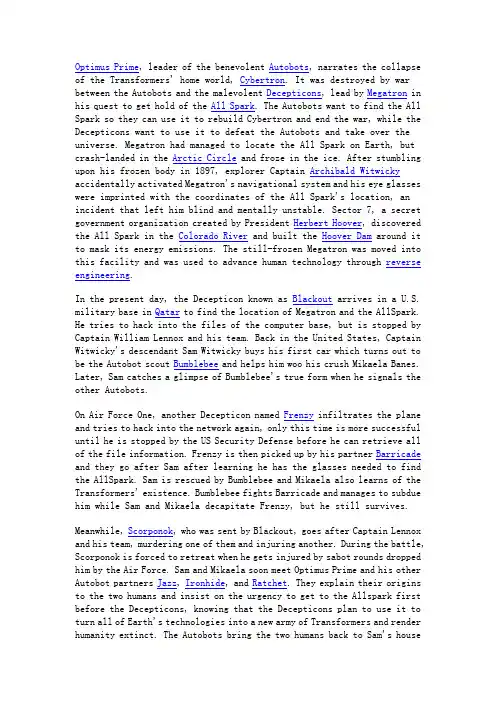 Optimus Prime, leader of the benevolent Autobots, narrates the collapse of the Transformers' home world, Cybertron. It was destroyed by war between the Autobots and the malevolent Decepticons, lead by Megatron in his quest to get hold of the All Spark. The Autobots want to find the All Spark so they can use it to rebuild Cybertron and end the war, while the Decepticons want to use it to defeat the Autobots and take over the universe. Megatron had managed to locate the All Spark on Earth, but crash-landed in the Arctic Circle and froze in the ice. After stumbling upon his frozen body in 1897, explorer Captain Archibald Witwicky accidentally activated Megatron's navigational system and his eye glasses were imprinted with the coordinates of the All Spark's location, an incident that left him blind and mentally unstable. Sector 7, a secret government organization created by President Herbert Hoover, discovered the All Spark in the Colorado River and built the Hoover Dam around it to mask its energy emissions. The still-frozen Megatron was moved into this facility and was used to advance human technology through reverse engineering.

In the present day, the Decepticon known as Blackout arrives in a U.S. military base in Qatar to find the location of Megatron and the AllSpark. He tries to hack into the files of the computer base, but is stopped by Captain William Lennox and his team. Back in the United States, Captain Witwicky's descendant Sam Witwicky buys his first car which turns out to be the Autobot scout Bumblebee and helps him woo his crush Mikaela Banes. Later, Sam catches a glimpse of Bumblebee's true form when he signals the other Autobots.

On Air Force One, another Decepticon named Frenzy infiltrates the plane and tries to hack into the network again, only this time is more successful until he is stopped by the US Security Defense before he can retrieve all of the file information. Frenzy is then picked up by his partner Barricade and they go after Sam after learning he has the glasses needed to find the AllSpark. Sam is rescued by Bumblebee and Mikaela also learns of the Transformers' existence. Bumblebee fights Barricade and manages to subdue him while Sam and Mikaela decapitate Frenzy, but he still survives.

Meanwhile, Scorponok, who was sent by Blackout, goes after Captain Lennox and his team, murdering one of them and injuring another. During the battle, Scorponok is forced to retreat when he gets injured by sabot rounds dropped him by the Air Force. Sam and Mikaela soon meet Optimus Prime and his other Autobot partners Jazz, Ironhide, and Ratchet. They explain their origins to the two humans and insist on the urgency to get to the Allspark first before the Decepticons, knowing that the Decepticons plan to use it to turn all of Earth's technologies into a new army of Transformers and render humanity extinct. The Autobots bring the two humans back to Sam's house